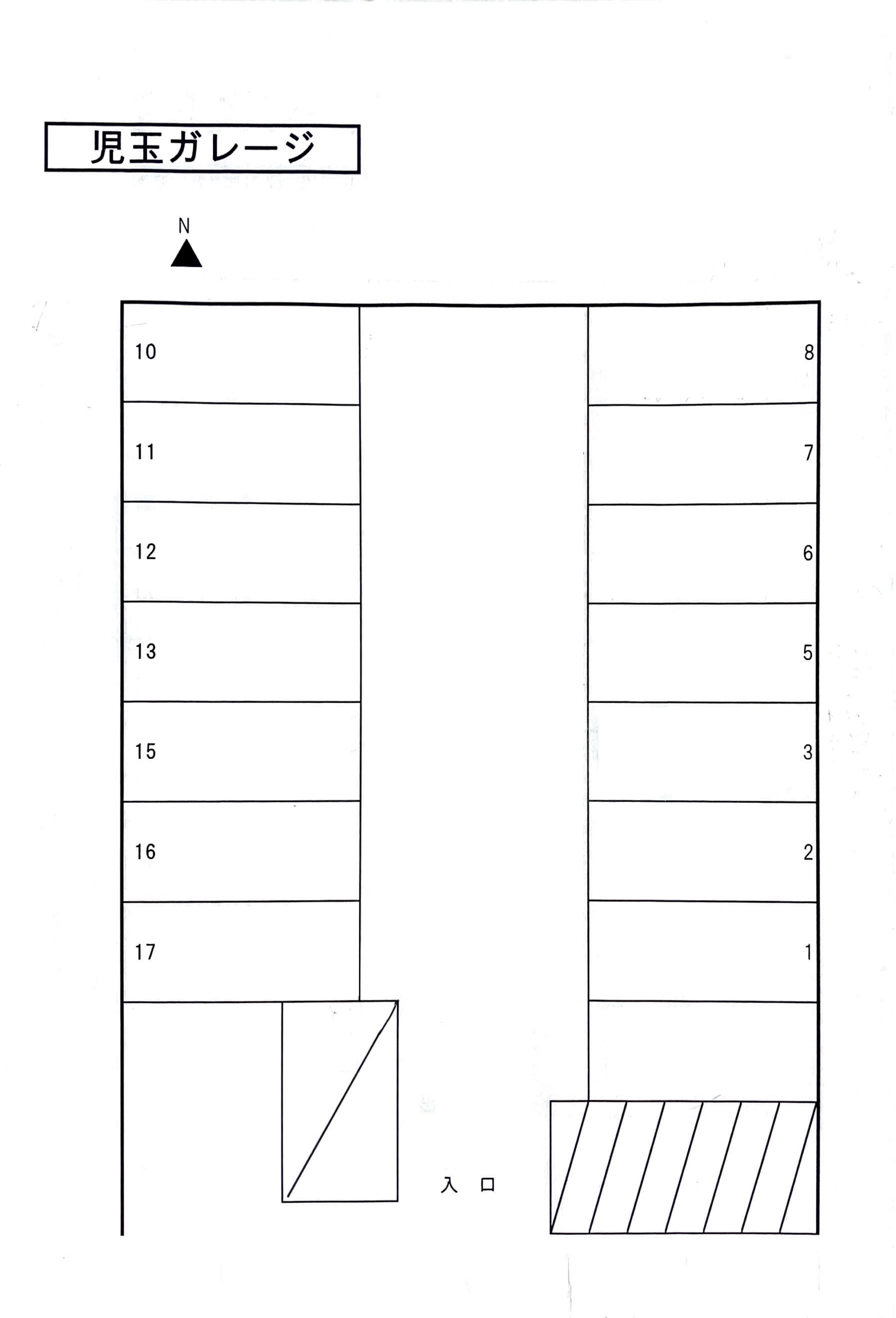 児玉ガレージ

N

10
11
12
13
15
16
17

8
7
6
5
3
2
1

入 口